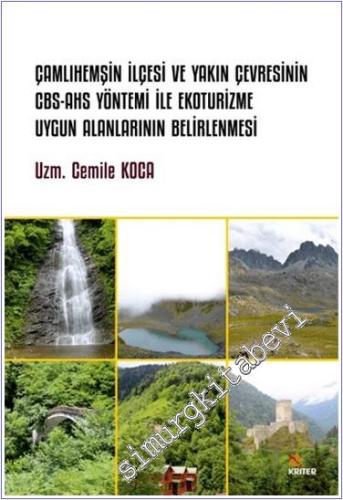 ÇAMLIHEMŞİN İLÇESİ VE YAKIN ÇEVRESİNİN CBS-AHS YÖNTEMİ İLE EKOTURİZME UYGUN ALANLARININ BELİRLENMESİ

Uzm. Cemile KOCA

simurgkitabevi

KRİTER